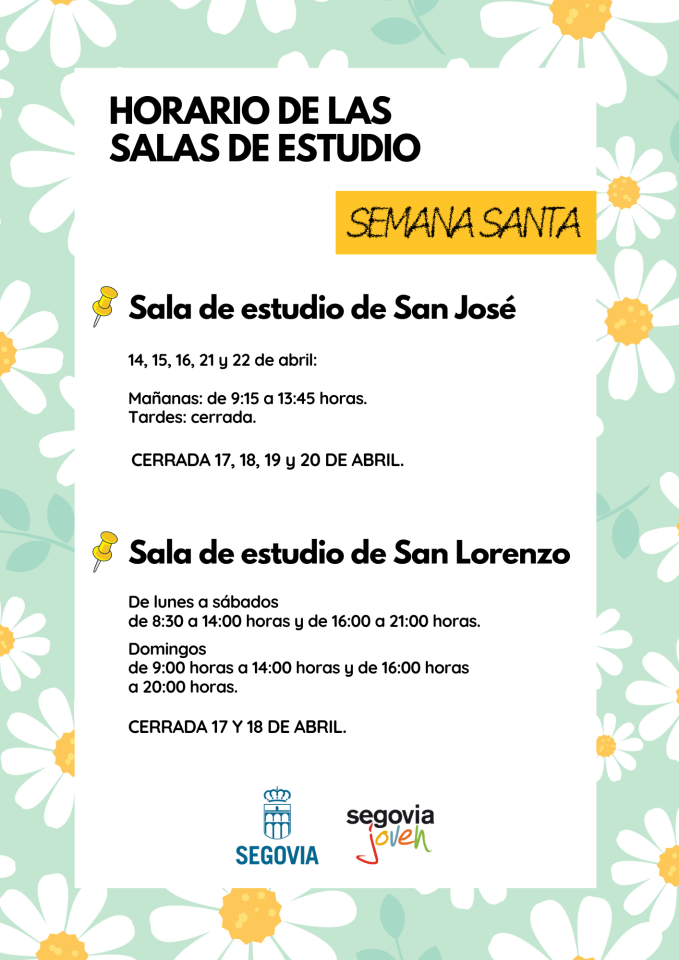 HORARIO DE LAS SALAS DE ESTUDIO

SEMANA SANTA

Sala de estudio de San José

14, 15, 16, 21 y 22 de abril:

Mañanas: de 9:15 a 13:45 horas.
Tardes: cerrada.

CERRADA 17, 18, 19 y 20 DE ABRIL.

Sala de estudio de San Lorenzo

De lunes a sábados
de 8:30 a 14:00 horas y de 16:00 a 21:00 horas.

Domingos
de 9:00 horas a 14:00 horas y de 16:00 horas a 20:00 horas.

CERRADA 17 Y 18 DE ABRIL.

SEGOVIA

segovia joven